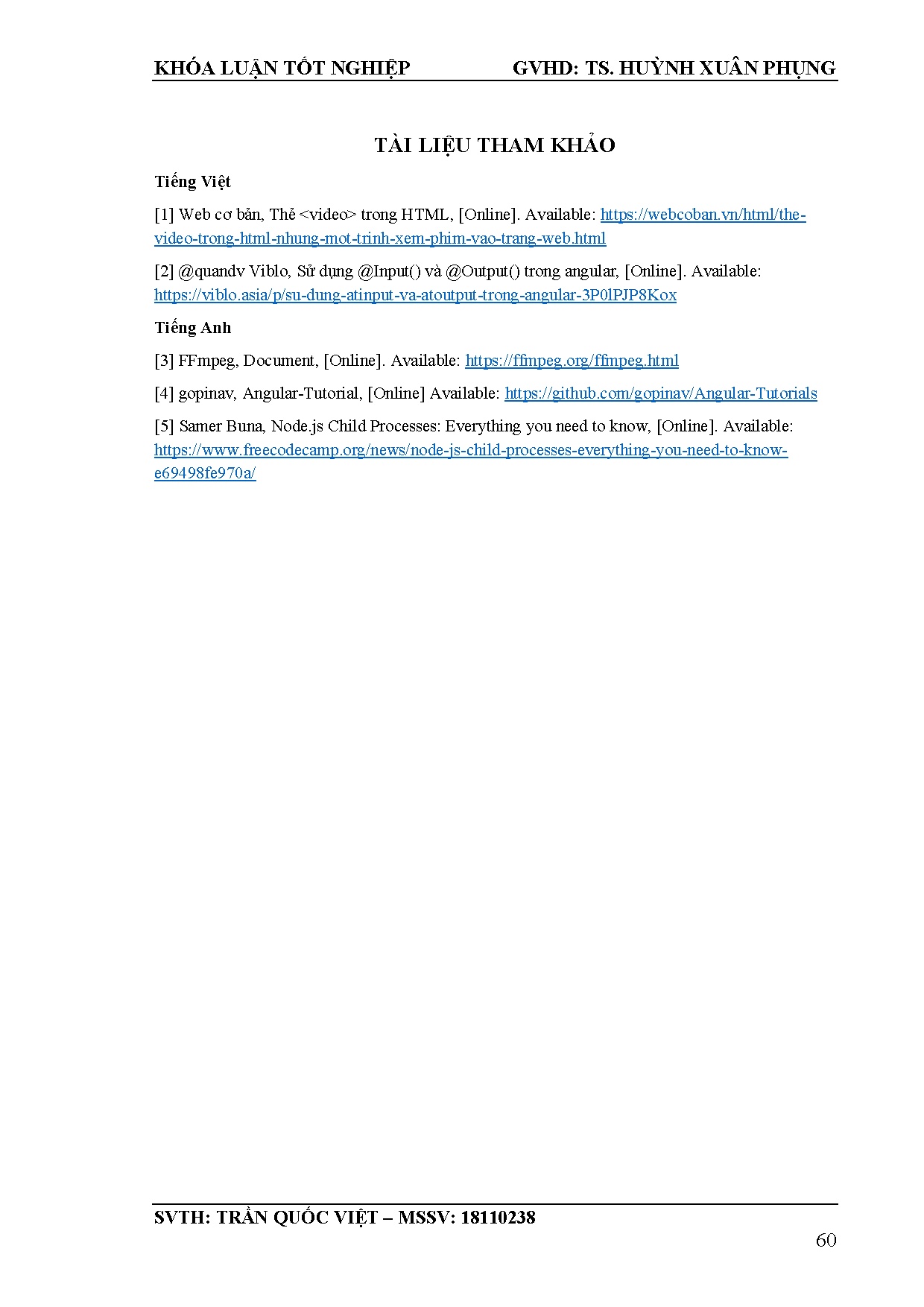 KHÓA LUẬN TỐT NGHIỆP GVHD: TS. HUỲNH XUÂN PHỤNG

TÀI LIỆU THAM KHẢO

Tiếng Việt

[1] Web cơ bản, Thẻ <video> trong HTML, [Online]. Available: https://webcoban.vn/html/the-video-trong-html-nhung-mot-trinh-xem-phim-vao-trang-web.html

[2] @quandv Viblo, Sử dụng @Input() và @Output() trong angular, [Online]. Available: https://viblo.asia/p/su-dung-atinput-va-atoutput-trong-angular-3P0lPJP8Kox

Tiếng Anh

[3] FFmpeg, Document, [Online]. Available: https://ffmpeg.org/ffmpeg.html

[4] gopinav, Angular-Tutorial, [Online] Available: https://github.com/gopinav/Angular-Tutorials

[5] Samer Buna, Node.js Child Processes: Everything you need to know, [Online]. Available: https://www.freecodecamp.org/news/node-js-child-processes-everything-you-need-to-know-e69498fe970a/

SVTH: TRẦN QUỐC VIỆT – MSSV: 18110238

60